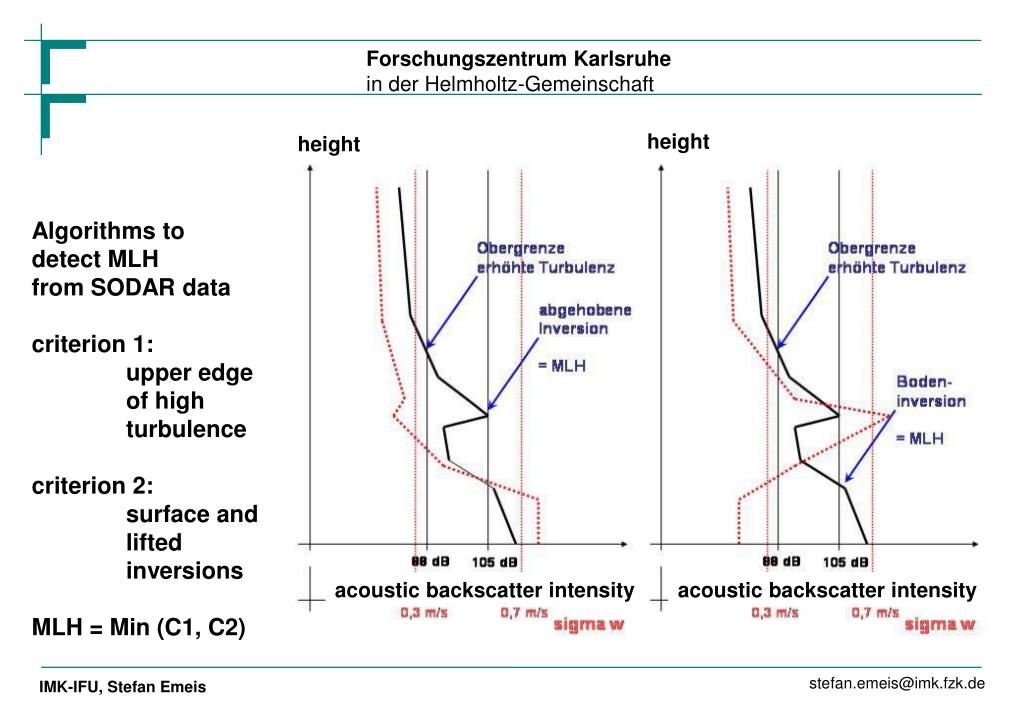 Forschungszentrum Karlsruhe
in der Helmholtz-Gemeinschaft

Algorithms to detect MLH from SODAR data

criterion 1:
upper edge of high turbulence

criterion 2:
surface and lifted inversions

MLH = Min (C1, C2)

height

Obergrenze erhöhte Turbulenz

abgehobene Inversion

= MLH

88 dB
105 dB

acoustic backscatter intensity
0,3 m/s
0,7 m/s
sigma w

height

Obergrenze erhöhte Turbulenz

Boden-inversion

= MLH

88 dB
105 dB

acoustic backscatter intensity
0,3 m/s
0,7 m/s
sigma w

IMK-IFU, Stefan Emeis

stefan.emeis@imk.fzk.de